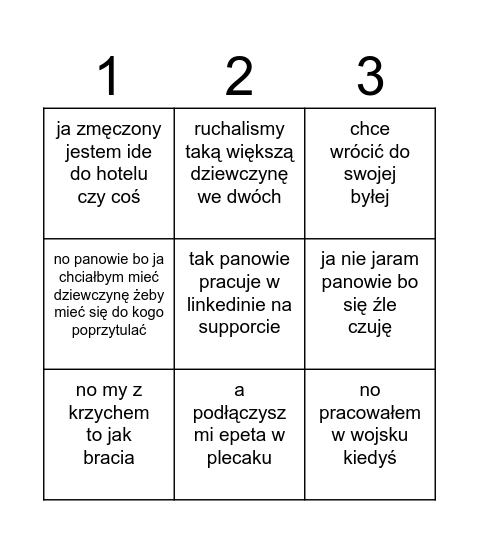 | 1 | 2 | 3 |
|---|---|---|
| ja zmęczony jestem ide do hotelu czy coś | ruchalismy taką większą dziewczynę we dwóch | chce wrócić do swojej byłej |
| no panowie bo ja chciałbym mieć dziewczynę żeby mieć się do kogo poprzytulać | tak panowie pracuje w linkedinie na supporcie | ja nie jaram panowie bo się źle czuję |
| no my z krzychem to jak bracia | a podłączysz mi epeta w plecaku | no pracowałem w wojsku kiedyś |